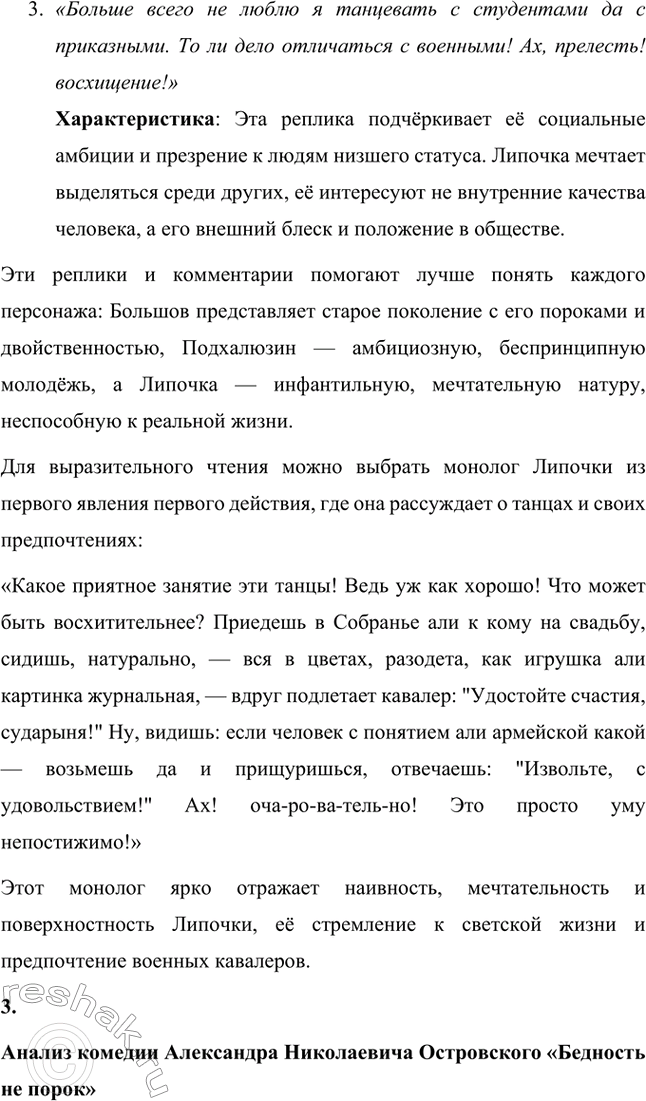 3. «Больше всего не люблю я танцевать с студентами да с приказными. То ли дело отличаться с военными! Ах, прелесть! восхищение!»

Характеристика: Эта реплика подчёркивает её социальные амбиции и презрение к людям низшего статуса. Липочка мечтает выделяться среди других, её интересуют не внутренние качества человека, а его внешний блеск и положение в обществе.

Эти реплики и комментарии помогают лучше понять каждого персонажа: Большов представляет старое поколение с его пороками и двойственностью, Подхалюзин — амбициозную, беспринципную молодёжь, а Липочка — инфантильную, мечтательную натуру, неспособную к реальной жизни.

Для выразительного чтения можно выбрать монолог Липочки из первого явления первого действия, где она рассуждает о танцах и своих предпочтениях:

«Какое приятное занятие эти танцы! Ведь уж как хорошо! Что может быть восхитительнее? Приедешь в Собранье али к кому на свадьбу, сидишь, натурально, — вся в цветах, разодета, как игрушка али картинка журнальная, — вдруг подлетает кавалер: "Удостойте счастия, сударыня!" Ну, видишь: если человек с понятием али армейской какой — возьмешь да и прищуришься, отвечаешь: "Извольте, с удовольствием!" Ах! оча-ро-ва-тель-но! Это просто уму непостижимо!»

Этот монолог ярко отражает наивность, мечтательность и поверхностность Липочки, её стремление к светской жизни и предпочтение военных кавалеров.

3.

Анализ комедии Александра Николаевича Островского «Бедность не порок»

reshak.ru